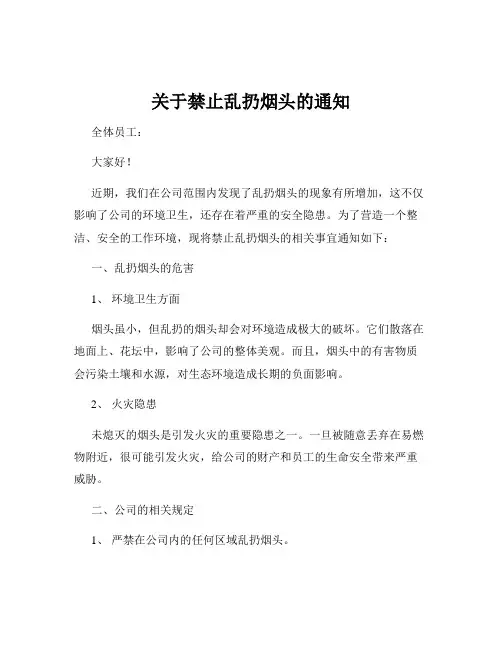 关于禁止乱扔烟头的通知

全体员工：

大家好！

近期，我们在公司范围内发现了乱扔烟头的现象有所增加，这不仅影响了公司的环境卫生，还存在着严重的安全隐患。为了营造一个整洁、安全的工作环境，现将禁止乱扔烟头的相关事宜通知如下：

一、乱扔烟头的危害

1、 环境卫生方面

烟头虽小，但乱扔的烟头却会对环境造成极大的破坏。它们散落在地面上、花坛中，影响了公司的整体美观。而且，烟头中的有害物质会污染土壤和水源，对生态环境造成长期的负面影响。

2、 火灾隐患

未熄灭的烟头是引发火灾的重要隐患之一。一旦被随意丢弃在易燃物附近，很可能引发火灾，给公司的财产和员工的生命安全带来严重威胁。

二、公司的相关规定

1、 严禁在公司内的任何区域乱扔烟头。